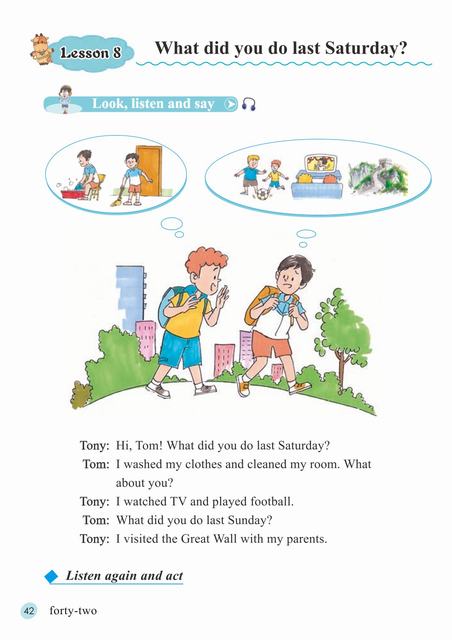 Lesson 8 What did you do last Saturday?

Look, listen and say

Tony: Hi, Tom! What did you do last Saturday?
Tom: I washed my clothes and cleaned my room. What about you?
Tony: I watched TV and played football.
Tom: What did you do last Sunday?
Tony: I visited the Great Wall with my parents.

Listen again and act

42 forty-two